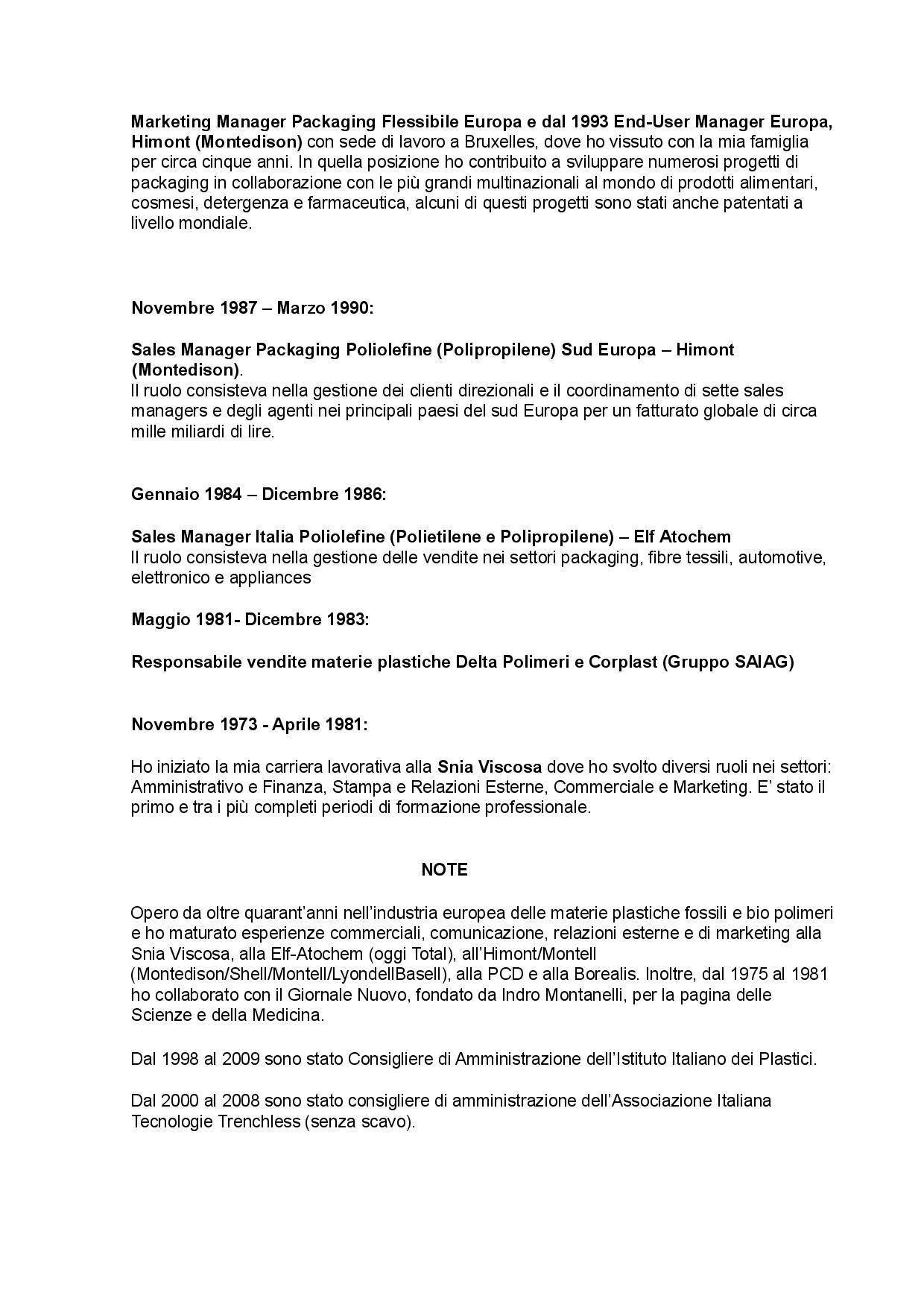 Marketing Manager Packaging Flessibile Europa e dal 1993 End-User Manager Europa, Himont (Montedison) con sede di lavoro a Bruxelles, dove ho vissuto con la mia famiglia per circa cinque anni. In quella posizione ho contribuito a sviluppare numerosi progetti di packaging in collaborazione con le più grandi multinazionali al mondo di prodotti alimentari, cosmesi, detergenza e farmaceutica, alcuni di questi progetti sono stati anche patentati a livello mondiale.

Novembre 1987 – Marzo 1990:

Sales Manager Packaging Poliolefine (Polipropilene) Sud Europa – Himont (Montedison).
Il ruolo consisteva nella gestione dei clienti direzionali e il coordinamento di sette sales managers e degli agenti nei principali paesi del sud Europa per un fatturato globale di circa mille miliardi di lire.

Gennaio 1984 – Dicembre 1986:

Sales Manager Italia Poliolefine (Polietilene e Polipropilene) – Elf Atochem
Il ruolo consisteva nella gestione delle vendite nei settori packaging, fibre tessili, automotive, elettronico e appliances

Maggio 1981- Dicembre 1983:

Responsabile vendite materie plastiche Delta Polimeri e Corplast (Gruppo SAIAG)

Novembre 1973 - Aprile 1981:

Ho iniziato la mia carriera lavorativa alla Snia Viscosa dove ho svolto diversi ruoli nei settori: Amministrativo e Finanza, Stampa e Relazioni Esterne, Commerciale e Marketing. E' stato il primo e tra i più completi periodi di formazione professionale.

NOTE

Opero da oltre quarant'anni nell'industria europea delle materie plastiche fossili e bio polimeri e ho maturato esperienze commerciali, comunicazione, relazioni esterne e di marketing alla Snia Viscosa, alla Elf-Atochem (oggi Total), all'Himont/Montell (Montedison/Shell/Montell/LyondellBasell), alla PCD e alla Borealis. Inoltre, dal 1975 al 1981 ho collaborato con il Giornale Nuovo, fondato da Indro Montanelli, per la pagina delle Scienze e della Medicina.

Dal 1998 al 2009 sono stato Consigliere di Amministrazione dell'Istituto Italiano dei Plastici.

Dal 2000 al 2008 sono stato consigliere di amministrazione dell'Associazione Italiana Tecnologie Trenchless (senza scavo).